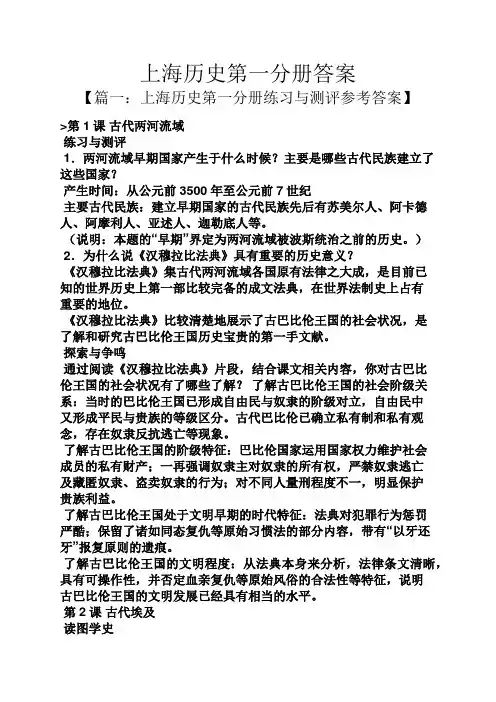 上海历史第一分册答案

【篇一：上海历史第一分册练习与测评参考答案】

>第 1 课 古代两河流域

练习与测评

1．两河流域早期国家产生于什么时候？主要是哪些古代民族建立了这些国家？

产生时间：从公元前 3500 年至公元前 7 世纪

主要古代民族：建立早期国家的古代民族先后有苏美尔人、阿卡德人、阿摩利人、亚述人、迦勒底人等。

（说明：本题的“早期”界定为两河流域被波斯统治之前的历史。）

2．为什么说《汉穆拉比法典》具有重要的历史意义？

《汉穆拉比法典》集古代两河流域各国原有法律之大成，是目前已知的世界历史上第一部比较完备的成文法典，在世界法制史上占有重要的地位。

《汉穆拉比法典》比较清楚地展示了古巴比伦王国的社会状况，是了解和研究古巴比伦王国历史宝贵的第一手文献。

探索与争鸣

通过阅读《汉穆拉比法典》片段，结合课文相关内容，你对古巴比伦王国的社会状况有了哪些了解？ 了解古巴比伦王国的社会阶级关系：当时的巴比伦王国已形成自由民与奴隶的阶级对立，自由民中又形成平民与贵族的等级区分。古代巴比伦已确立私有制和私有观念，存在奴隶反抗逃亡等现象。

了解古巴比伦王国的阶级特征：巴比伦国家运用国家权力维护社会成员的私有财产；一再强调奴隶主对奴隶的所有权，严禁奴隶逃亡及藏匿奴隶、盗卖奴隶的行为；对不同人量刑程度不一，明显保护贵族利益。

了解古巴比伦王国处于文明早期的时代特征：法典对犯罪行为惩罚严酷；保留了诸如同态复仇等原始习惯法的部分内容，带有“以牙还牙”报复原则的遗痕。

了解古巴比伦王国的文明程度：从法典本身来分析，法律条文清晰，具有可操作性，并否定血亲复仇等原始风俗的合法性等特征，说明古巴比伦王国的文明发展已经具有相当的水平。

第 2 课 古代埃及

读图学史